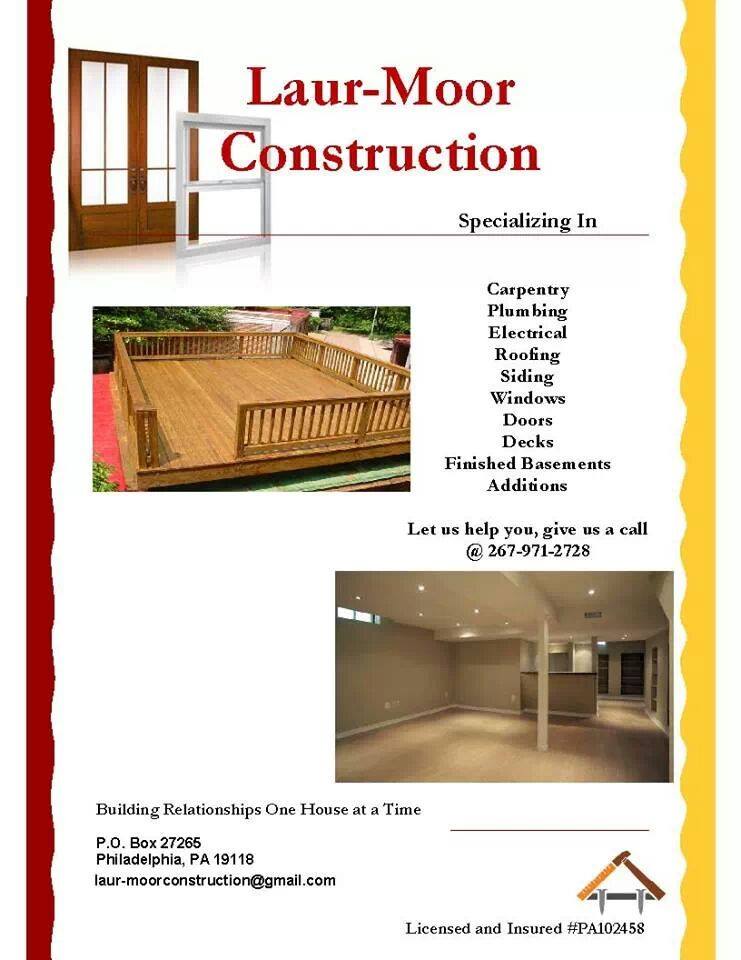 Laur-Moor Construction

Specializing In

Carpentry
Plumbing
Electrical
Roofing
Siding
Windows
Doors
Decks
Finished Basements
Additions

Let us help you, give us a call
@ 267-971-2728

Building Relationships One House at a Time

P.O. Box 27265
Philadelphia, PA 19118
laur-moorconstruction@gmail.com

Licensed and Insured #PA102458